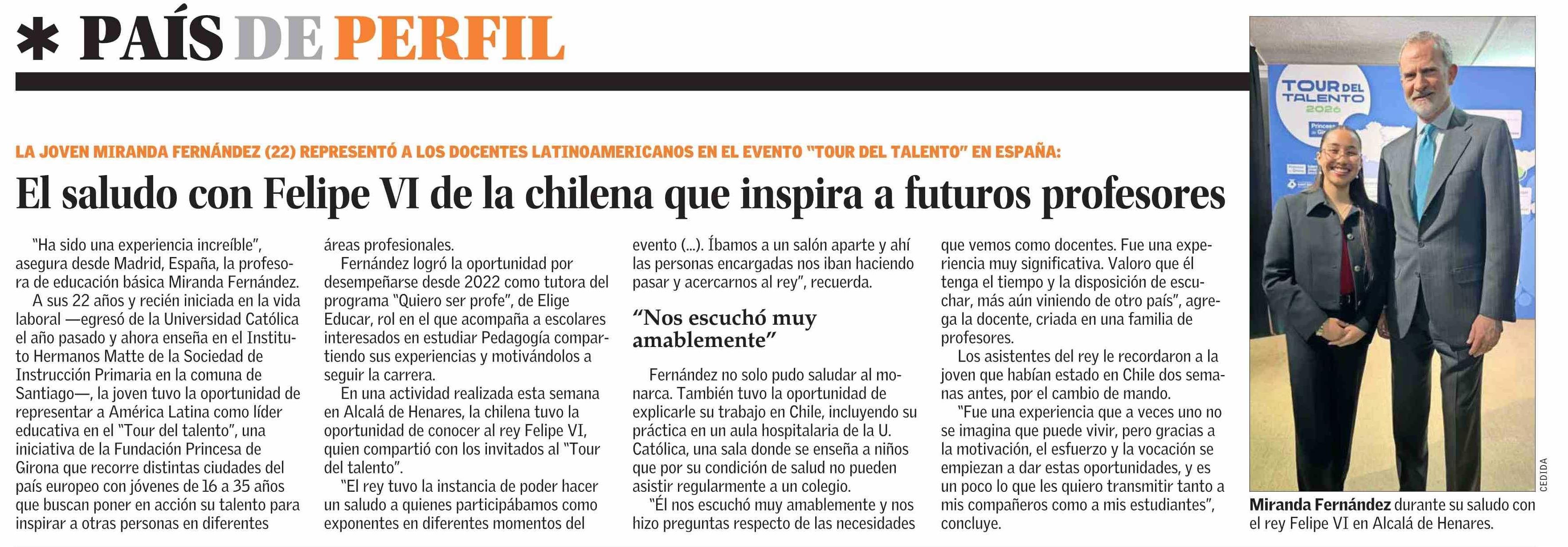 * PAÍS DE PERFIL

LA JOVEN MIRANDA FERNÁNDEZ (22) REPRESENTÓ A LOS DOCENTES LATINOAMERICANOS EN EL EVENTO "TOUR DEL TALENTO" EN ESPAÑA:

El saludo con Felipe VI de la chilena que inspira a futuros profesores

"Ha sido una experiencia increíble", asegura desde Madrid, España, la profesora de educación básica Miranda Fernández.

A sus 22 años y recién iniciada en la vida laboral —egresó de la Universidad Católica el año pasado y ahora enseña en el Instituto Hermanos Matte de la Sociedad de Instrucción Primaria en la comuna de Santiago—, la joven tuvo la oportunidad de representar a América Latina como líder educativa en el "Tour del talento", una iniciativa de la Fundación Princesa de Girona que recorre distintas ciudades del país europeo con jóvenes de 16 a 35 años que buscan poner en acción su talento para inspirar a otras personas en diferentes áreas profesionales.

Fernández logró la oportunidad por desempeñarse desde 2022 como tutora del programa "Quiero ser profe", de Elige Educar, rol en el que acompaña a escolares interesados en estudiar Pedagogía compartiendo sus experiencias y motivándolos a seguir la carrera.

En una actividad realizada esta semana en Alcalá de Henares, la chilena tuvo la oportunidad de conocer al rey Felipe VI, quien compartió con los invitados al "Tour del talento".

"El rey tuvo la instancia de poder hacer un saludo a quienes participábamos como exponentes en diferentes momentos del evento (...). Íbamos a un salón aparte y ahí las personas encargadas nos iban haciendo pasar y acercarnos al rey", recuerda.

"Nos escuchó muy amablemente"

Fernández no solo pudo saludar al monarca. También tuvo la oportunidad de explicarle su trabajo en Chile, incluyendo su práctica en un aula hospitalaria de la U. Católica, una sala donde se enseña a niños que por su condición de salud no pueden asistir regularmente a un colegio.

"Él nos escuchó muy amablemente y nos hizo preguntas respecto de las necesidades que vemos como docentes. Fue una experiencia muy significativa. Valoro que él tenga el tiempo y la disposición de escuchar, más aún viniendo de otro país", agrega la docente, criada en una familia de profesores.

Los asistentes del rey le recordaron a la joven que habían estado en Chile dos semanas antes, por el cambio de mando.

"Fue una experiencia que a veces uno no se imagina que puede vivir, pero gracias a la motivación, el esfuerzo y la vocación se empiezan a dar estas oportunidades, y es un poco lo que les quiero transmitir tanto a mis compañeros como a mis estudiantes", concluye.

TOUR DEL TALENTO 2026

CEDIDA

Miranda Fernández durante su saludo con el rey Felipe VI en Alcalá de Henares.